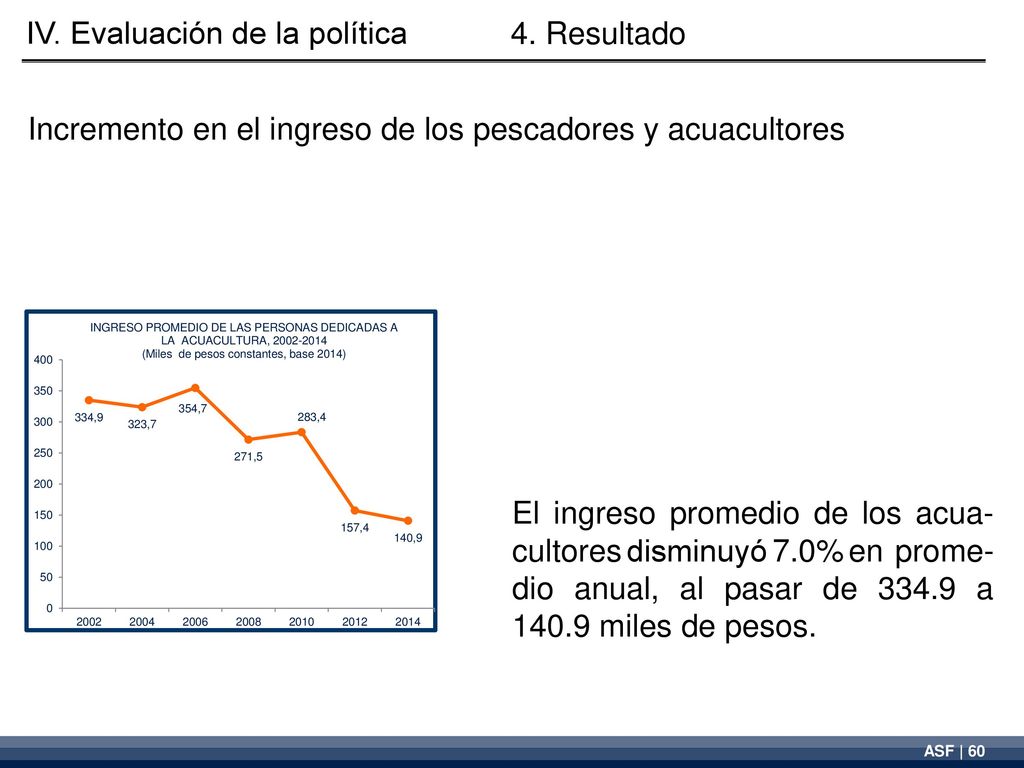 IV. Evaluación de la política 4. Resultado

Incremento en el ingreso de los pescadores y acuacultores

INGRESO PROMEDIO DE LAS PERSONAS DEDICADAS A LA ACUACULTURA, 2002-2014
(Miles de pesos constantes, base 2014)

400
350
300
250
200
150
100
50
0

334,9
323,7
354,7
271,5
283,4
157,4
140,9

2002 2004 2006 2008 2010 2012 2014

El ingreso promedio de los acuacultores disminuyó 7.0% en promedio anual, al pasar de 334.9 a 140.9 miles de pesos.

ASF | 60